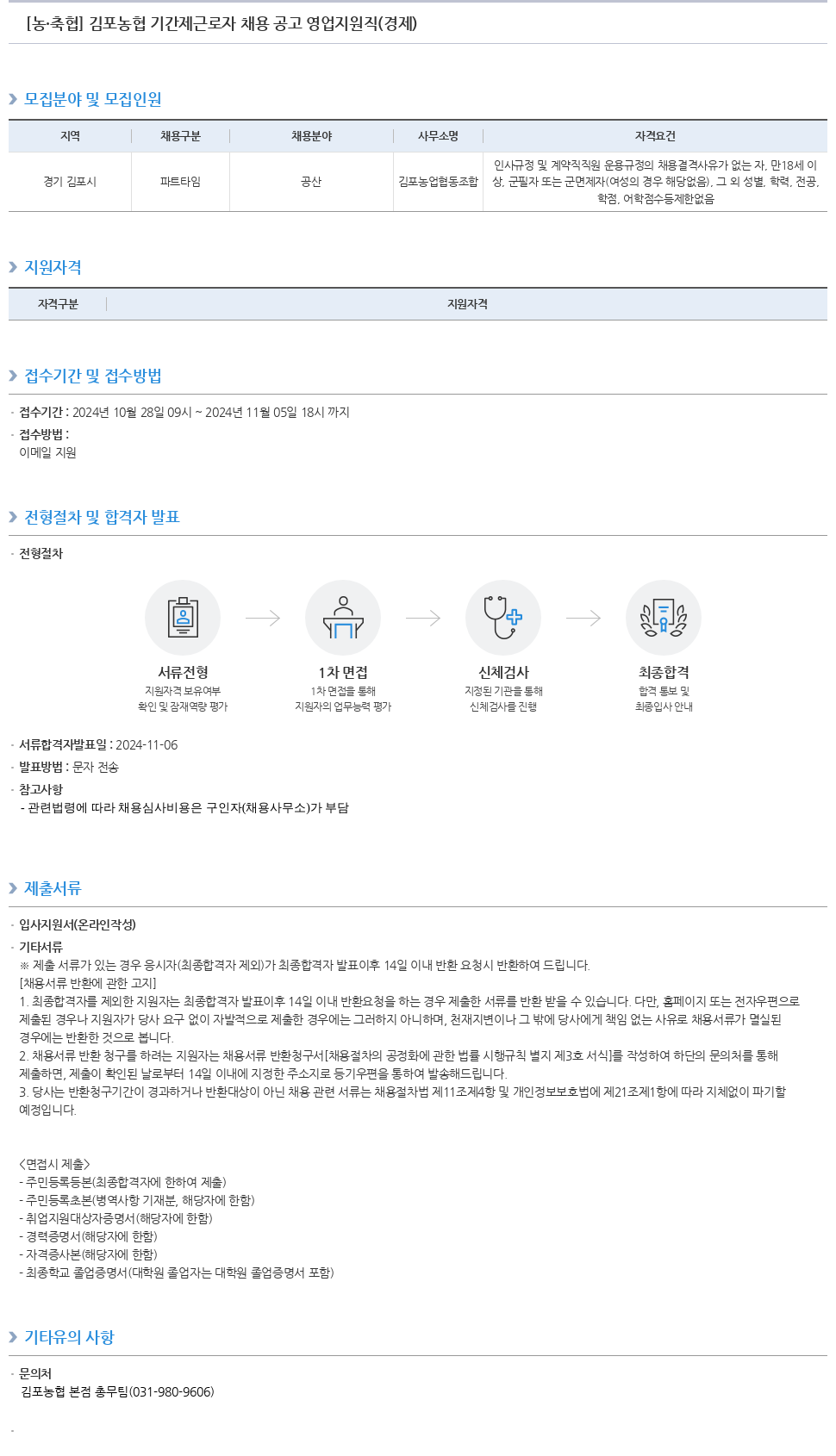 [농·축협] 김포농협 기간제근로자 채용 공고 영업지원직(경제)

모집분야 및 모집인원

| 지역 | 채용구분 | 채용분야 | 사무소명 | 자격요건 |
|---|---|---|---|---|
| 경기 김포시 | 파트타임 | 공산 | 김포농업협동조합 | 인사규정 및 계약직직원 운용규정의 채용결격사유가 없는 자, 만18세 이상, 군필자 또는 군면제자(여성의 경우 해당없음), 그 외 성별, 학력, 전공, 학점, 어학점수등제한없음 |

지원자격

| 자격구분 | 지원자격 |
|---|---|

접수기간 및 접수방법

· 접수기간 : 2024년 10월 28일 09시 ~ 2024년 11월 05일 18시 까지
· 접수방법 :
이메일 지원

전형절차 및 합격자 발표

· 전형절차

서류전형
지원자격 보유여부 확인 및 잠재역량 평가

1차 면접
1차 면접을 통해 지원자의 업무능력 평가

신체검사
지정된 기관을 통해 신체검사를 진행

최종합격
합격 통보 및 최종입사 안내

· 서류합격자발표일 : 2024-11-06
· 발표방법 : 문자 전송
· 참고사항
- 관련법령에 따라 채용심사비용은 구인자(채용사무소)가 부담

제출서류

· 입사지원서(온라인작성)
· 기타서류
※ 제출 서류가 있는 경우 응시자(최종합격자 제외)가 최종합격자 발표이후 14일 이내 반환 요청시 반환하여 드립니다.
[채용서류 반환에 관한 고지]
1. 최종합격자를 제외한 지원자는 최종합격자 발표이후 14일 이내 반환요청을 하는 경우 제출한 서류를 반환 받을 수 있습니다. 다만, 홈페이지 또는 전자우편으로 제출된 경우나 지원자가 당사 요구 없이 자발적으로 제출한 경우에는 그러하지 아니하며, 천재지변이나 그 밖에 당사에게 책임 없는 사유로 채용서류가 멸실된 경우에는 반환한 것으로 봅니다.
2. 채용서류 반환 청구를 하려는 지원자는 채용서류 반환청구서[채용절차의 공정화에 관한 법률 시행규칙 별지 제3호 서식]를 작성하여 하단의 문의처를 통해 제출하면, 제출이 확인된 날로부터 14일 이내에 지정한 주소지로 등기우편을 통하여 발송해드립니다.
3. 당사는 반환청구기간이 경과하거나 반환대상이 아닌 채용 관련 서류는 채용절차법 제11조제4항 및 개인정보보호법에 제21조제1항에 따라 지체없이 파기할 예정입니다.

<면접시 제출>
- 주민등록등본(최종합격자에 한하여 제출)
- 주민등록초본(병역사항 기재분, 해당자에 한함)
- 취업지원대상자증명서(해당자에 한함)
- 경력증명서(해당자에 한함)
- 자격증사본(해당자에 한함)
- 최종학교 졸업증명서(대학원 졸업자는 대학원 졸업증명서 포함)

기타유의 사항

· 문의처
김포농협 본점 총무팀(031-980-9606)

·